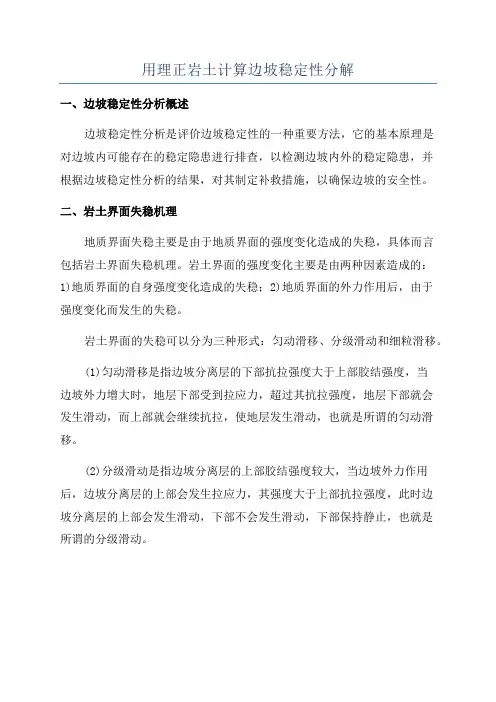 用理正岩土计算边坡稳定性分解

一、边坡稳定性分析概述

边坡稳定性分析是评价边坡稳定性的一种重要方法，它的基本原理是对边坡内可能存在的稳定隐患进行排查，以检测边坡内外的稳定隐患，并根据边坡稳定性分析的结果，对其制定补救措施，以确保边坡的安全性。

二、岩土界面失稳机理

地质界面失稳主要是由于地质界面的强度变化造成的失稳，具体而言包括岩土界面失稳机理。岩土界面的强度变化主要是由两种因素造成的：1)地质界面的自身强度变化造成的失稳；2)地质界面的外力作用后，由于强度变化而发生的失稳。

岩土界面的失稳可以分为三种形式：匀动滑移、分级滑动和细粒滑移。

(1)匀动滑移是指边坡分离层的下部抗拉强度大于上部胶结强度，当边坡外力增大时，地层下部受到拉应力，超过其抗拉强度，地层下部就会发生滑动，而上部就会继续抗拉，使地层发生滑动，也就是所谓的匀动滑移。

(2)分级滑动是指边坡分离层的上部胶结强度较大，当边坡外力作用后，边坡分离层的上部会发生拉应力，其强度大于上部抗拉强度，此时边坡分离层的上部会发生滑动，下部不会发生滑动，下部保持静止，也就是所谓的分级滑动。